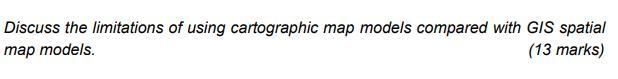 Discuss the limitations of using cartographic map models compared with GIS spatial map models. (13 marks)